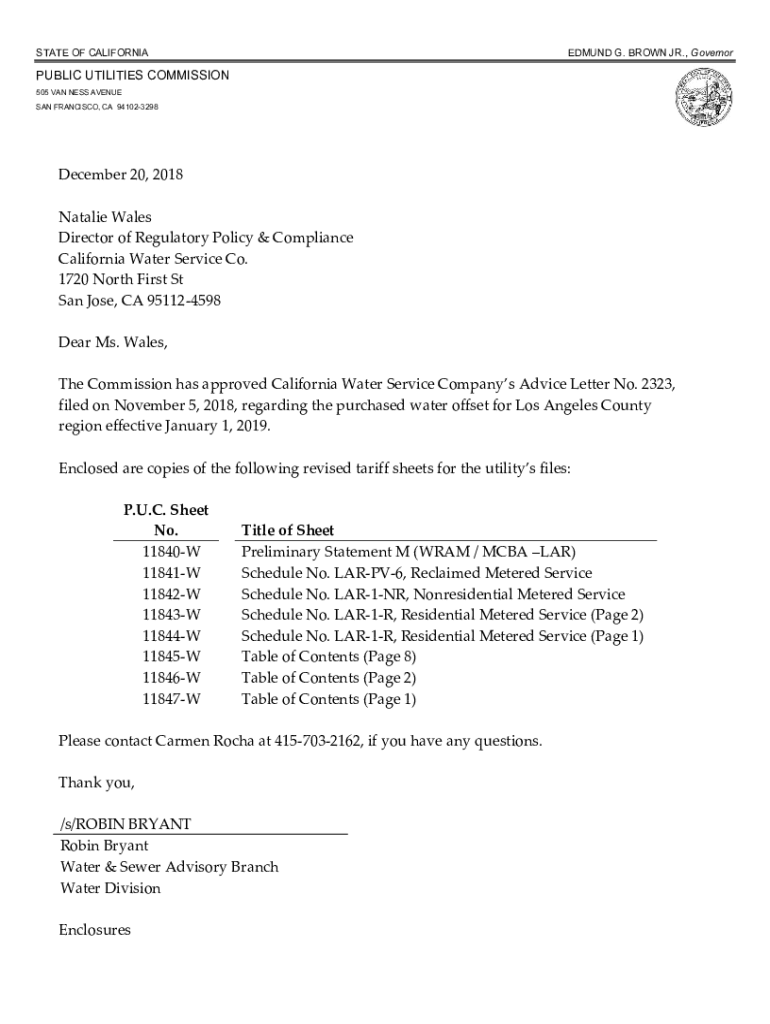 STATE OF CALIFORNIA

EDMUND G. BROWN JR., Governor

PUBLIC UTILITIES COMMISSION
505 VAN NESS AVENUE
SAN FRANCISCO, CA 94102-3298

December 20, 2018

Natalie Wales
Director of Regulatory Policy & Compliance
California Water Service Co.
1720 North First St
San Jose, CA 95112-4598

Dear Ms. Wales,

The Commission has approved California Water Service Company's Advice Letter No. 2323, filed on November 5, 2018, regarding the purchased water offset for Los Angeles County region effective January 1, 2019.

Enclosed are copies of the following revised tariff sheets for the utility's files:

| P.U.C. Sheet No. | Title of Sheet |
|---|---|
| 11840-W | Preliminary Statement M (WRAM / MCBA –LAR) |
| 11841-W | Schedule No. LAR-PV-6, Reclaimed Metered Service |
| 11842-W | Schedule No. LAR-1-NR, Nonresidential Metered Service |
| 11843-W | Schedule No. LAR-1-R, Residential Metered Service (Page 2) |
| 11844-W | Schedule No. LAR-1-R, Residential Metered Service (Page 1) |
| 11845-W | Table of Contents (Page 8) |
| 11846-W | Table of Contents (Page 2) |
| 11847-W | Table of Contents (Page 1) |

Please contact Carmen Rocha at 415-703-2162, if you have any questions.

Thank you,

/s/ROBIN BRYANT
Robin Bryant
Water & Sewer Advisory Branch
Water Division

Enclosures